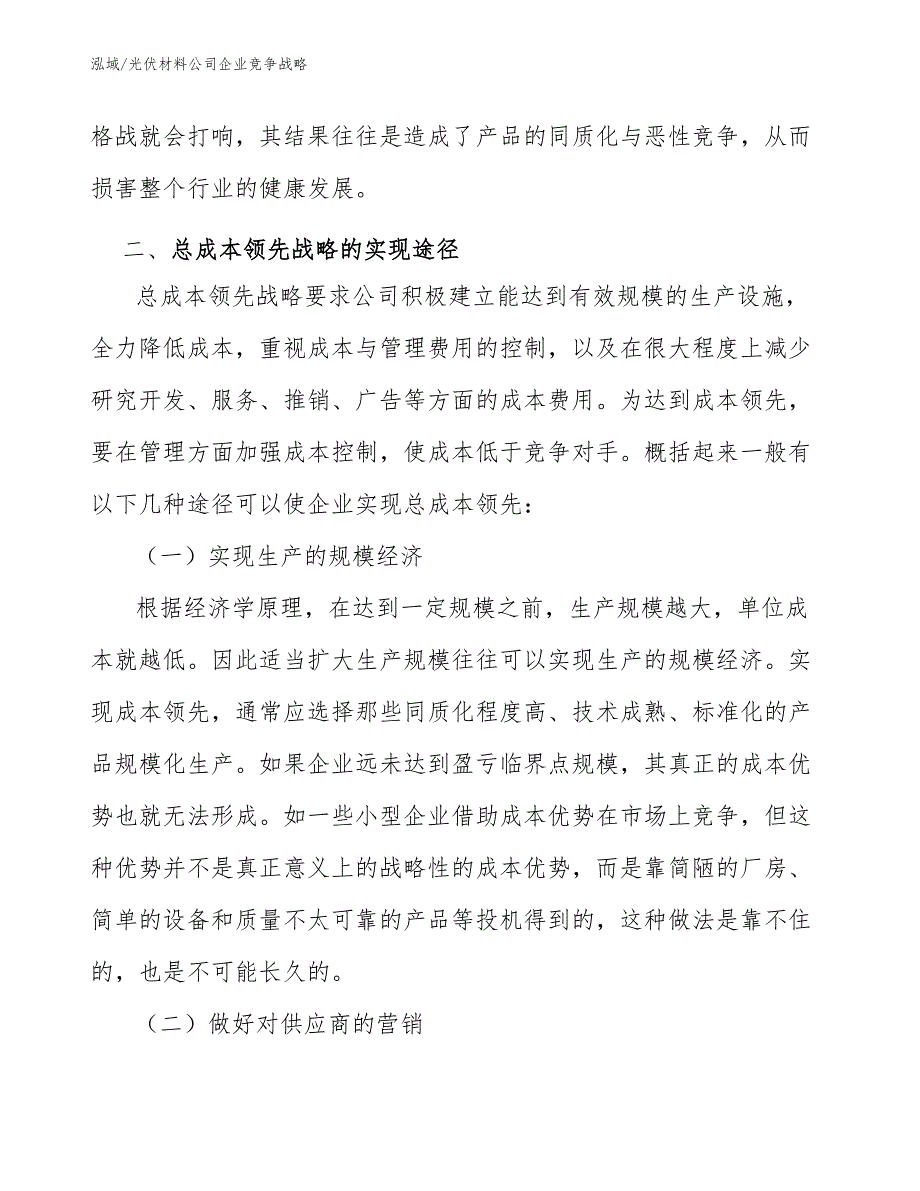 泓域/光伏材料公司企业竞争战略

格战就会打响，其结果往往是造成了产品的同质化与恶性竞争，从而损害整个行业的健康发展。

二、总成本领先战略的实现途径

总成本领先战略要求公司积极建立能达到有效规模的生产设施，全力降低成本，重视成本与管理费用的控制，以及在很大程度上减少研究开发、服务、推销、广告等方面的成本费用。为达到成本领先，要在管理方面加强成本控制，使成本低于竞争对手。概括起来一般有以下几种途径可以使企业实现总成本领先：

（一）实现生产的规模经济

根据经济学原理，在达到一定规模之前，生产规模越大，单位成本就越低。因此适当扩大生产规模往往可以实现生产的规模经济。实现成本领先，通常应选择那些同质化程度高、技术成熟、标准化的产品规模化生产。如果企业远未达到盈亏临界点规模，其真正的成本优势也就无法形成。如一些小型企业借助成本优势在市场上竞争，但这种优势并不是真正意义上的战略性的成本优势，而是靠简陋的厂房、简单的设备和质量不太可靠的产品等投机得到的，这种做法是靠不住的，也是不可能长久的。

（二）做好对供应商的营销